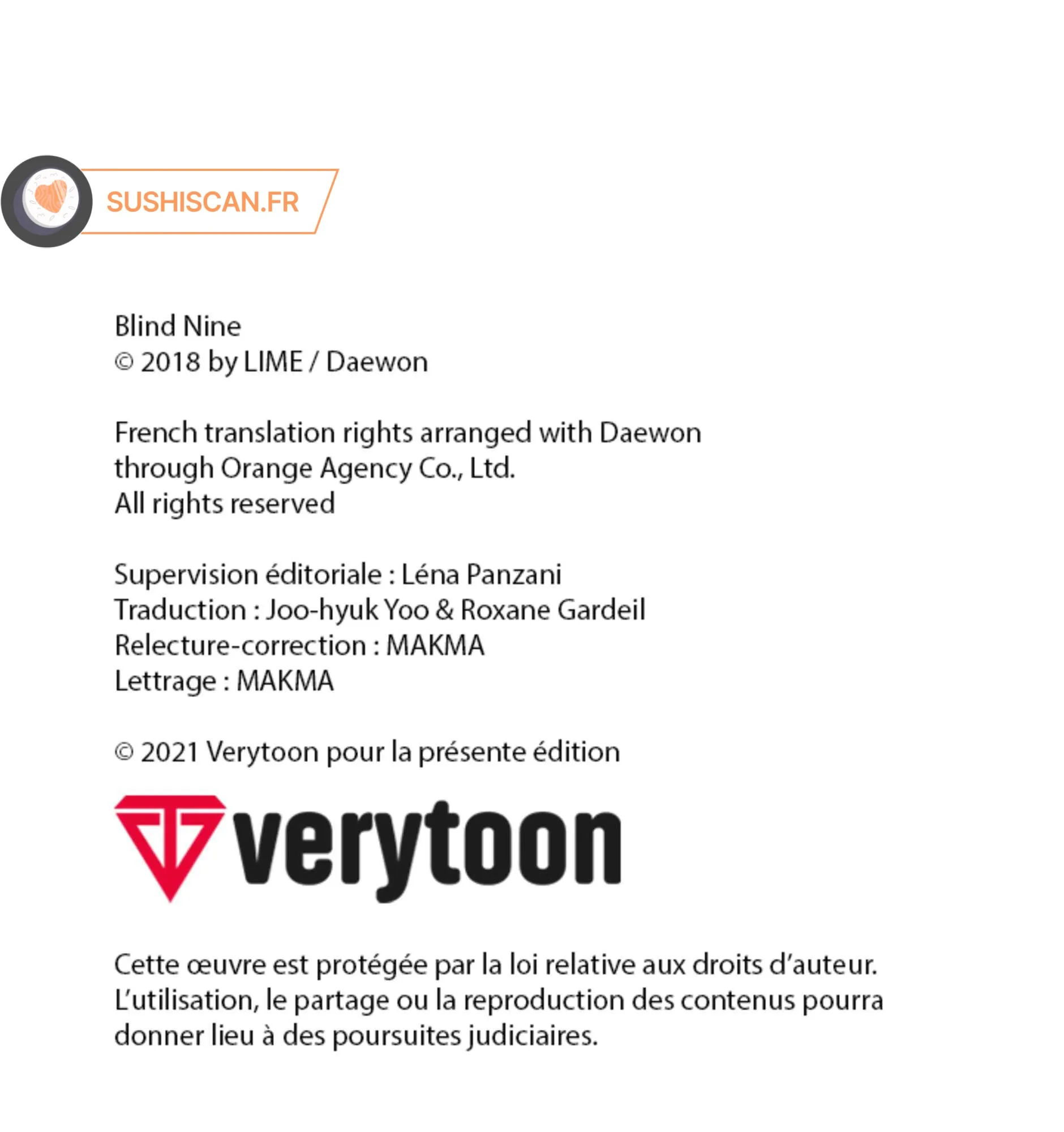 SUSHISCAN.FR

Blind Nine
© 2018 by LIME / Daewon

French translation rights arranged with Daewon
through Orange Agency Co., Ltd.
All rights reserved

Supervision éditoriale : Léna Panzani
Traduction : Joo-hyuk Yoo & Roxane Gardeil
Relecture-correction : MAKMA
Lettrage : MAKMA

© 2021 Verytoon pour la présente édition

verytoon

Cette œuvre est protégée par la loi relative aux droits d'auteur. L'utilisation, le partage ou la reproduction des contenus pourra donner lieu à des poursuites judiciaires.